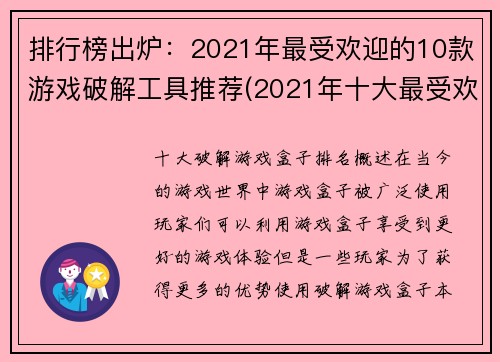 排行榜出炉：2021年最受欢迎的10款游戏破解工具推荐(2021年十大最受欢

十大破解游戏盒子排名概述在当今的游戏世界中游戏盒子被广泛使用玩家们可以利用游戏盒子享受到更好的游戏体验但是一些玩家为了获得更多的优势使用破解游戏盒子本